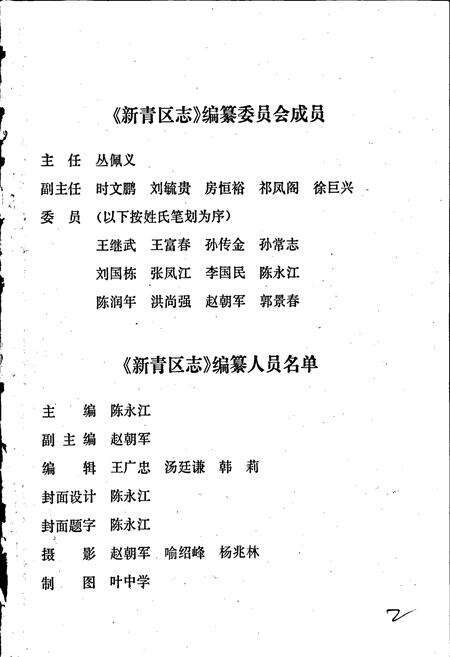 《新青区志》编纂委员会成员

主　任　丛佩义

副主任　时文鹏　刘毓贵　房恒裕　祁凤阁　徐巨兴

委　员　（以下按姓氏笔划为序）

王继武　王富春　孙传金　孙常志

刘国栋　张凤江　李国民　陈永江

陈润年　洪尚强　赵朝军　郭景春

《新青区志》编纂人员名单

主　编　陈永江

副主编　赵朝军

编　辑　王广忠　汤廷谦　韩　莉

封面设计　陈永江

封面题字　陈永江

摄　影　赵朝军　喻绍峰　杨兆林

制　图　叶中学

2